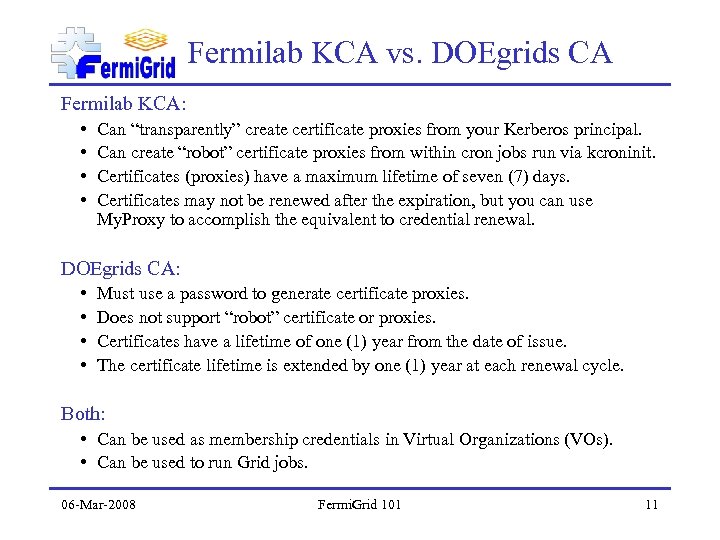 FermiGrid

Fermilab KCA vs. DOEgrids CA

Fermilab KCA:

• Can “transparently” create certificate proxies from your Kerberos principal.
• Can create “robot” certificate proxies from within cron jobs run via kcroninit.
• Certificates (proxies) have a maximum lifetime of seven (7) days.
• Certificates may not be renewed after the expiration, but you can use MyProxy to accomplish the equivalent to credential renewal.

DOEgrids CA:

• Must use a password to generate certificate proxies.
• Does not support “robot” certificate or proxies.
• Certificates have a lifetime of one (1) year from the date of issue.
• The certificate lifetime is extended by one (1) year at each renewal cycle.

Both:

• Can be used as membership credentials in Virtual Organizations (VOs).
• Can be used to run Grid jobs.

06-Mar-2008 FermiGrid 101 11